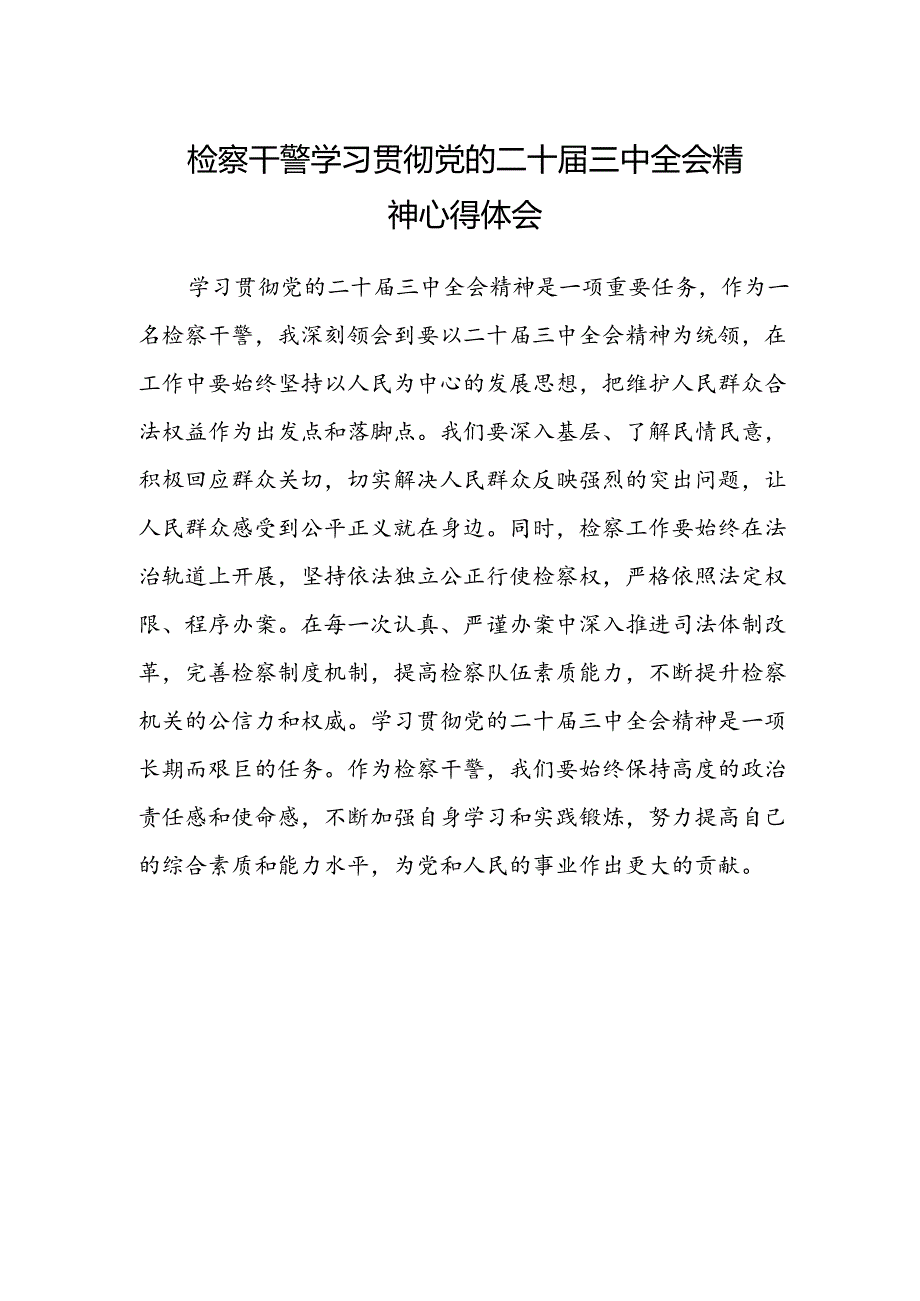 检察干警学习贯彻党的二十届三中全会精神心得体会

学习贯彻党的二十届三中全会精神是一项重要任务，作为一名检察干警，我深刻领会到要以二十届三中全会精神为统领，在工作中要始终坚持以人民为中心的发展思想，把维护人民群众合法权益作为出发点和落脚点。我们要深入基层、了解民情民意，积极回应群众关切，切实解决人民群众反映强烈的突出问题，让人民群众感受到公平正义就在身边。同时，检察工作要始终在法治轨道上开展，坚持依法独立公正行使检察权，严格依照法定权限、程序办案。在每一次认真、严谨办案中深入推进司法体制改革，完善检察制度机制，提高检察队伍素质能力，不断提升检察机关的公信力和权威。学习贯彻党的二十届三中全会精神是一项长期而艰巨的任务。作为检察干警，我们要始终保持高度的政治责任感和使命感，不断加强自身学习和实践锻炼，努力提高自己的综合素质和能力水平，为党和人民的事业作出更大的贡献。